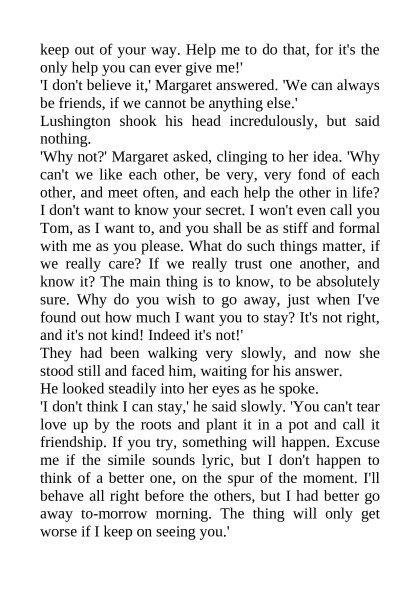 keep out of your way. Help me to do that, for it's the only help you can ever give me!'

'I don't believe it,' Margaret answered. 'We can always be friends, if we cannot be anything else.'

Lushington shook his head incredulously, but said nothing.

'Why not?' Margaret asked, clinging to her idea. 'Why can't we like each other, be very, very fond of each other, and meet often, and each help the other in life? I don't want to know your secret. I won't even call you Tom, as I want to, and you shall be as stiff and formal with me as you please. What do such things matter, if we really care? If we really trust one another, and know it? The main thing is to know, to be absolutely sure. Why do you wish to go away, just when I've found out how much I want you to stay? It's not right, and it's not kind! Indeed it's not!'

They had been walking very slowly, and now she stood still and faced him, waiting for his answer.

He looked steadily into her eyes as he spoke.

'I don't think I can stay,' he said slowly. 'You can't tear love up by the roots and plant it in a pot and call it friendship. If you try, something will happen. Excuse me if the simile sounds lyric, but I don't happen to think of a better one, on the spur of the moment. I'll behave all right before the others, but I had better go away to-morrow morning. The thing will only get worse if I keep on seeing you.'